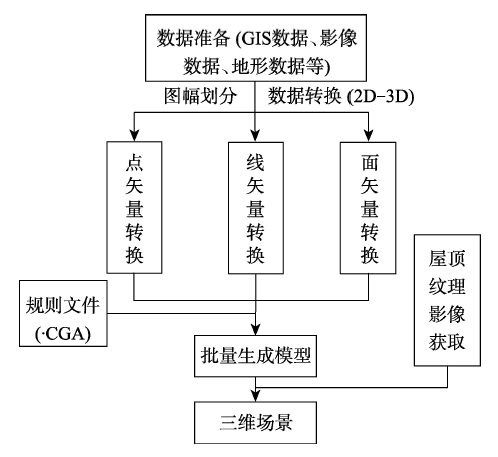 数据准备 (GIS数据、影像数据、地形数据等)

图幅划分

数据转换 (2D−3D)

点矢量转换

线矢量转换

面矢量转换

规则文件 (·CGA)

屋顶纹理影像获取

批量生成模型

三维场景